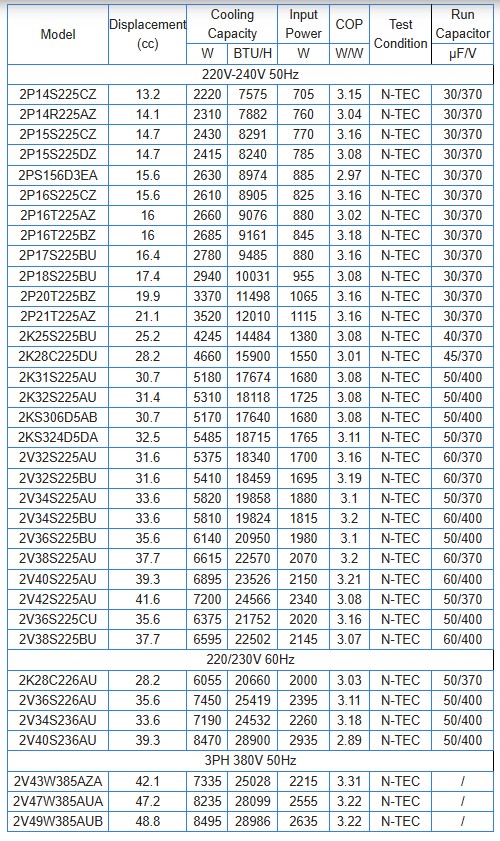 | Model | Displacement (cc) | Cooling Capacity W | Cooling Capacity BTU/H | Input Power W | COP W/W | Test Condition | Run Capacitor μF/V |
|---|---|---|---|---|---|---|---|
| 220V-240V 50Hz | | | | | | | |
| 2P14S225CZ | 13.2 | 2220 | 7575 | 705 | 3.15 | N-TEC | 30/370 |
| 2P14R225AZ | 14.1 | 2310 | 7882 | 760 | 3.04 | N-TEC | 30/370 |
| 2P15S225CZ | 14.7 | 2430 | 8291 | 770 | 3.16 | N-TEC | 30/370 |
| 2P15S225DZ | 14.7 | 2415 | 8240 | 785 | 3.08 | N-TEC | 30/370 |
| 2PS156D3EA | 15.6 | 2630 | 8974 | 885 | 2.97 | N-TEC | 30/370 |
| 2P16S225CZ | 15.6 | 2610 | 8905 | 825 | 3.16 | N-TEC | 30/370 |
| 2P16T225AZ | 16 | 2660 | 9076 | 880 | 3.02 | N-TEC | 30/370 |
| 2P16T225BZ | 16 | 2685 | 9161 | 845 | 3.18 | N-TEC | 30/370 |
| 2P17S225BU | 16.4 | 2780 | 9485 | 880 | 3.16 | N-TEC | 30/370 |
| 2P18S225BU | 17.4 | 2940 | 10031 | 955 | 3.08 | N-TEC | 30/370 |
| 2P20T225BZ | 19.9 | 3370 | 11498 | 1065 | 3.16 | N-TEC | 30/370 |
| 2P21T225AZ | 21.1 | 3520 | 12010 | 1115 | 3.16 | N-TEC | 30/370 |
| 2K25S225BU | 25.2 | 4245 | 14484 | 1380 | 3.08 | N-TEC | 40/370 |
| 2K28C225DU | 28.2 | 4660 | 15900 | 1550 | 3.01 | N-TEC | 45/370 |
| 2K31S225AU | 30.7 | 5180 | 17674 | 1680 | 3.08 | N-TEC | 50/400 |
| 2K32S225AU | 31.4 | 5310 | 18118 | 1725 | 3.08 | N-TEC | 50/400 |
| 2KS306D5AB | 30.7 | 5170 | 17640 | 1680 | 3.08 | N-TEC | 50/400 |
| 2KS324D5DA | 32.5 | 5485 | 18715 | 1765 | 3.11 | N-TEC | 50/370 |
| 2V32S225AU | 31.6 | 5375 | 18340 | 1700 | 3.16 | N-TEC | 60/370 |
| 2V32S225BU | 31.6 | 5410 | 18459 | 1695 | 3.19 | N-TEC | 60/370 |
| 2V34S225AU | 33.6 | 5820 | 19858 | 1880 | 3.1 | N-TEC | 50/370 |
| 2V34S225BU | 33.6 | 5810 | 19824 | 1815 | 3.2 | N-TEC | 60/400 |
| 2V36S225BU | 35.6 | 6140 | 20950 | 1980 | 3.1 | N-TEC | 50/400 |
| 2V38S225AU | 37.7 | 6615 | 22570 | 2070 | 3.2 | N-TEC | 60/370 |
| 2V40S225AU | 39.3 | 6895 | 23526 | 2150 | 3.21 | N-TEC | 60/400 |
| 2V42S225AU | 41.6 | 7200 | 24566 | 2340 | 3.08 | N-TEC | 50/370 |
| 2V36S225CU | 35.6 | 6375 | 21752 | 2020 | 3.16 | N-TEC | 50/400 |
| 2V38S225BU | 37.7 | 6595 | 22502 | 2145 | 3.07 | N-TEC | 60/400 |
| 220/230V 60Hz | | | | | | | |
| 2K28C226AU | 28.2 | 6055 | 20660 | 2000 | 3.03 | N-TEC | 50/370 |
| 2V36S226AU | 35.6 | 7450 | 25419 | 2395 | 3.11 | N-TEC | 50/400 |
| 2V34S236AU | 33.6 | 7190 | 24532 | 2260 | 3.18 | N-TEC | 50/400 |
| 2V40S236AU | 39.3 | 8470 | 28900 | 2935 | 2.89 | N-TEC | 50/400 |
| 3PH 380V 50Hz | | | | | | | |
| 2V43W385AZA | 42.1 | 7335 | 25028 | 2215 | 3.31 | N-TEC | / |
| 2V47W385AUA | 47.2 | 8235 | 28099 | 2555 | 3.22 | N-TEC | / |
| 2V49W385AUB | 48.8 | 8495 | 28986 | 2635 | 3.22 | N-TEC | / |